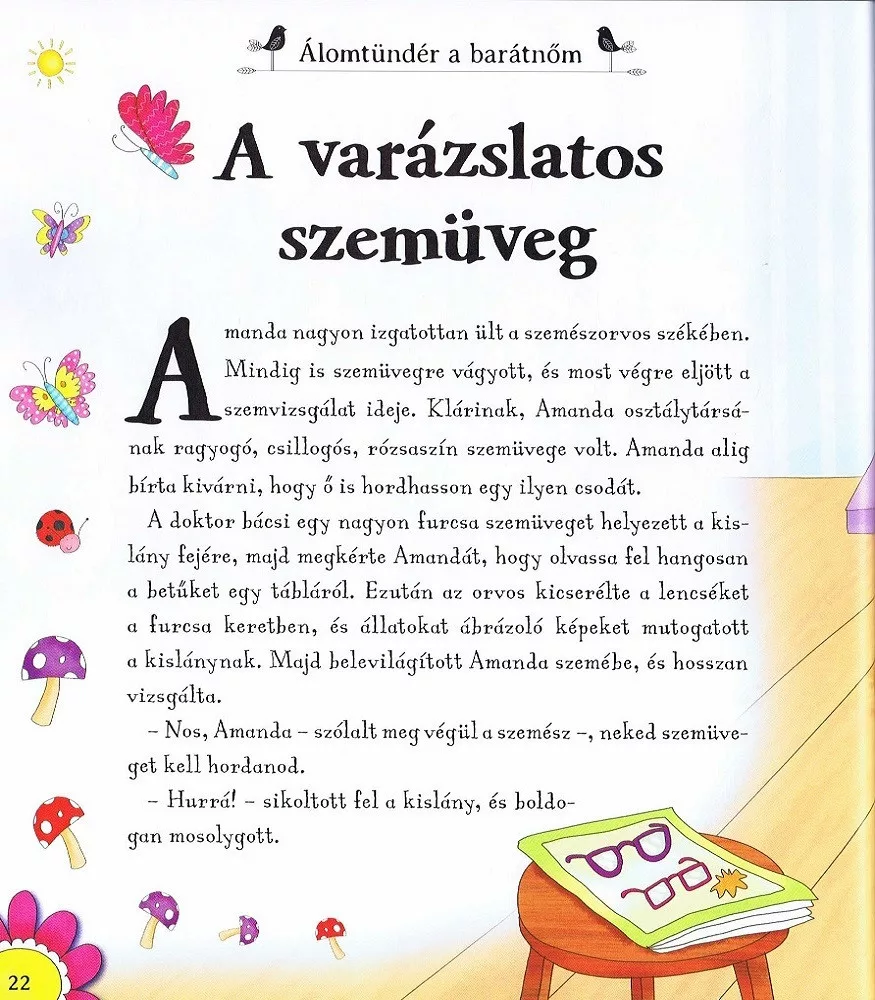 Álomtündér a barátnőm

A varázslatos szemüveg

Amanda nagyon izgatottan ült a szemészorvos székében. Mindig is szemüvegre vágyott, és most végre eljött a szemvizsgálat ideje. Klárinak, Amanda osztálytársának ragyogó, csillogós, rózsaszín szemüvege volt. Amanda alig bírta kivárni, hogy ő is hordhasson egy ilyen csodát.

A doktor bácsi egy nagyon furcsa szemüveget helyezett a kislány fejére, majd megkérte Amandát, hogy olvassa fel hangosan a betűket egy tábláról. Ezután az orvos kicserélte a lencséket a furcsa keretben, és állatokat ábrázoló képeket mutogatott a kislánynak. Majd belevilágított Amanda szemébe, és hosszan vizsgálta.

– Nos, Amanda – szólalt meg végül a szemész –, neked szemüveget kell hordanod.

– Hurrá! – sikoltott fel a kislány, és boldogan mosolygott.

22